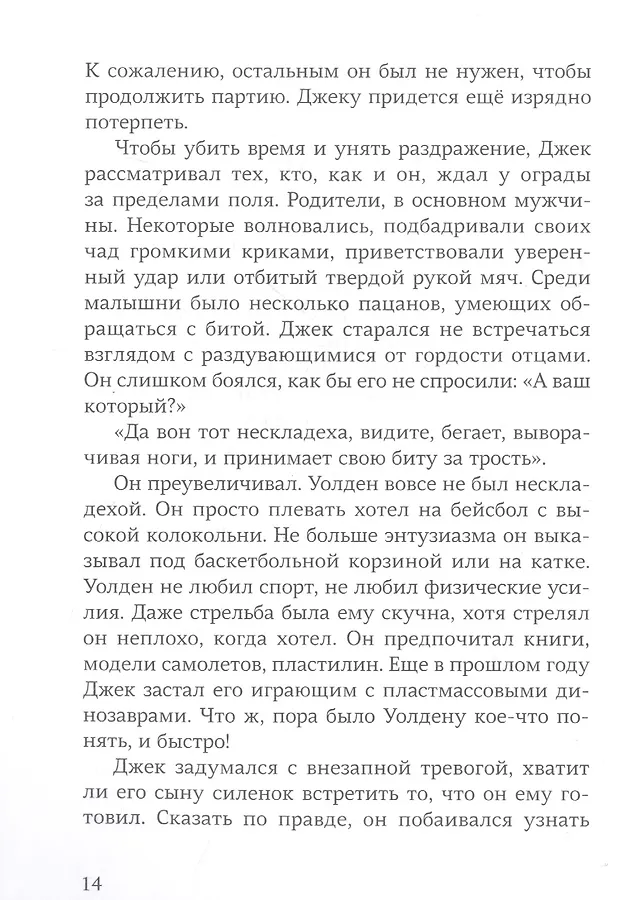 К сожалению, остальным он был не нужен, чтобы продолжить партию. Джеку придется ещё изрядно потерпеть.

Чтобы убить время и унять раздражение, Джек рассматривал тех, кто, как и он, ждал у ограды за пределами поля. Родители, в основном мужчины. Некоторые волновались, подбадривали своих чад громкими криками, приветствовали уверенный удар или отбитый твердой рукой мяч. Среди малышни было несколько пацанов, умеющих обращаться с битой. Джек старался не встречаться взглядом с раздувающимися от гордости отцами. Он слишком боялся, как бы его не спросили: «А ваш который?»

«Да вон тот нескладеха, видите, бегает, выворачивая ноги, и принимает свою биту за трость».

Он преувеличивал. Уолден вовсе не был нескладехой. Он просто плевать хотел на бейсбол с высокой колокольни. Не больше энтузиазма он выказывал под баскетбольной корзиной или на катке. Уолден не любил спорт, не любил физические усилия. Даже стрельба была ему скучна, хотя стрелял он неплохо, когда хотел. Он предпочитал книги, модели самолетов, пластилин. Еще в прошлом году Джек застал его играющим с пластмассовыми динозаврами. Что ж, пора было Уолдену кое-что понять, и быстро!

Джек задумался с внезапной тревогой, хватит ли его сыну силенок встретить то, что он ему готовил. Сказать по правде, он побаивался узнать

14